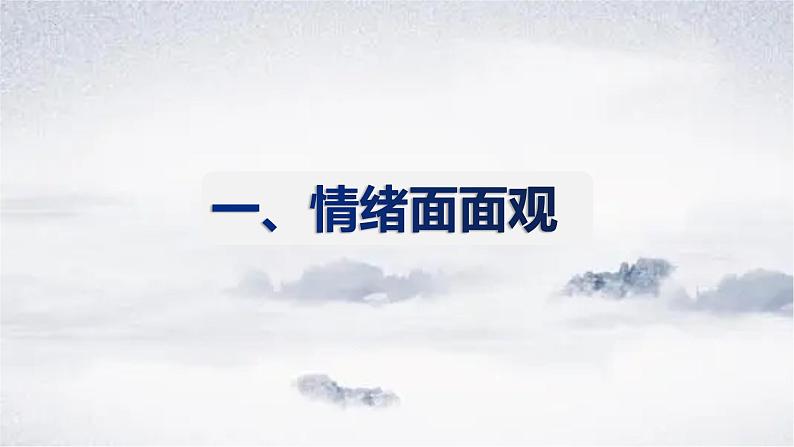 一、情绪面面观